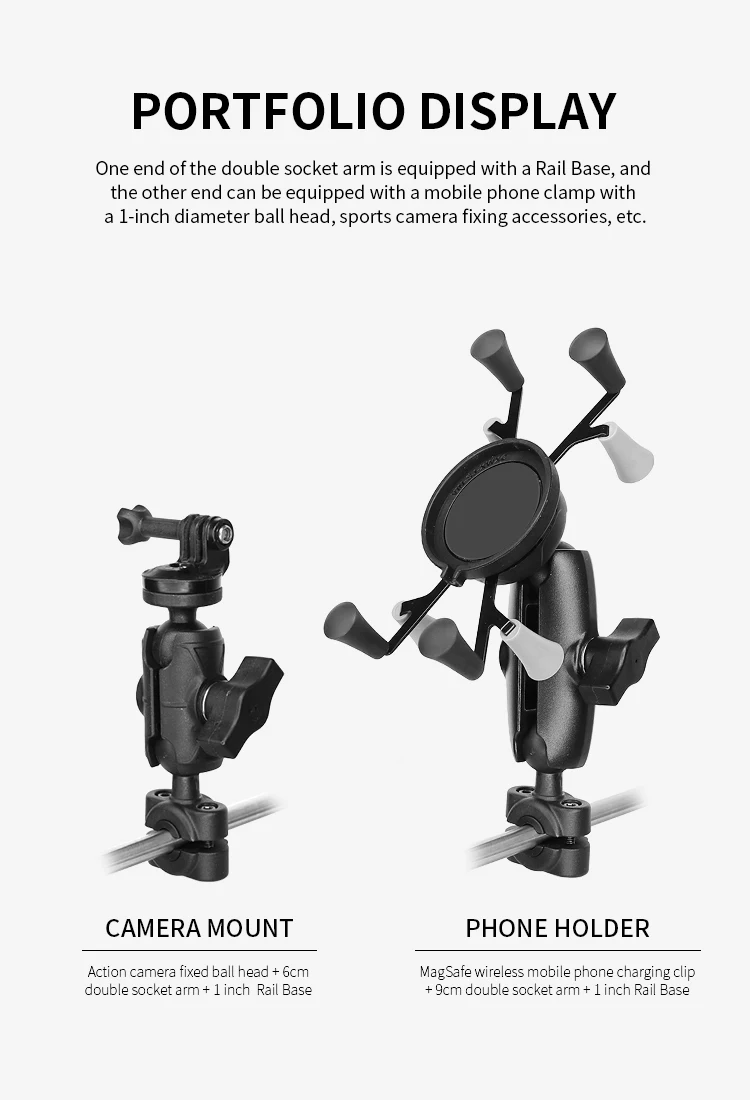 PORTFOLIO DISPLAY

One end of the double socket arm is equipped with a Rail Base, and the other end can be equipped with a mobile phone clamp with a 1-inch diameter ball head, sports camera fixing accessories, etc.

CAMERA MOUNT

Action camera fixed ball head + 6cm double socket arm + 1 inch Rail Base

PHONE HOLDER

MagSafe wireless mobile phone charging clip + 9cm double socket arm + 1 inch Rail Base